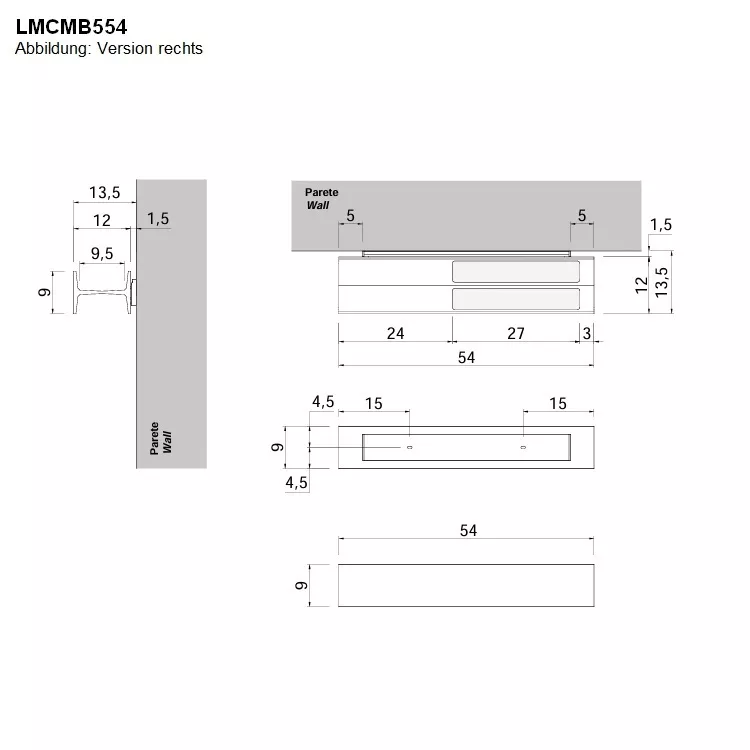 LMCMB554
Abbildung: Version rechts

13,5
12
1,5
9,5
9
Parete
Wall

Parete
Wall
5
5
1,5
12
13,5
24
27
3
54

4,5
15
15
9
4,5

54
9